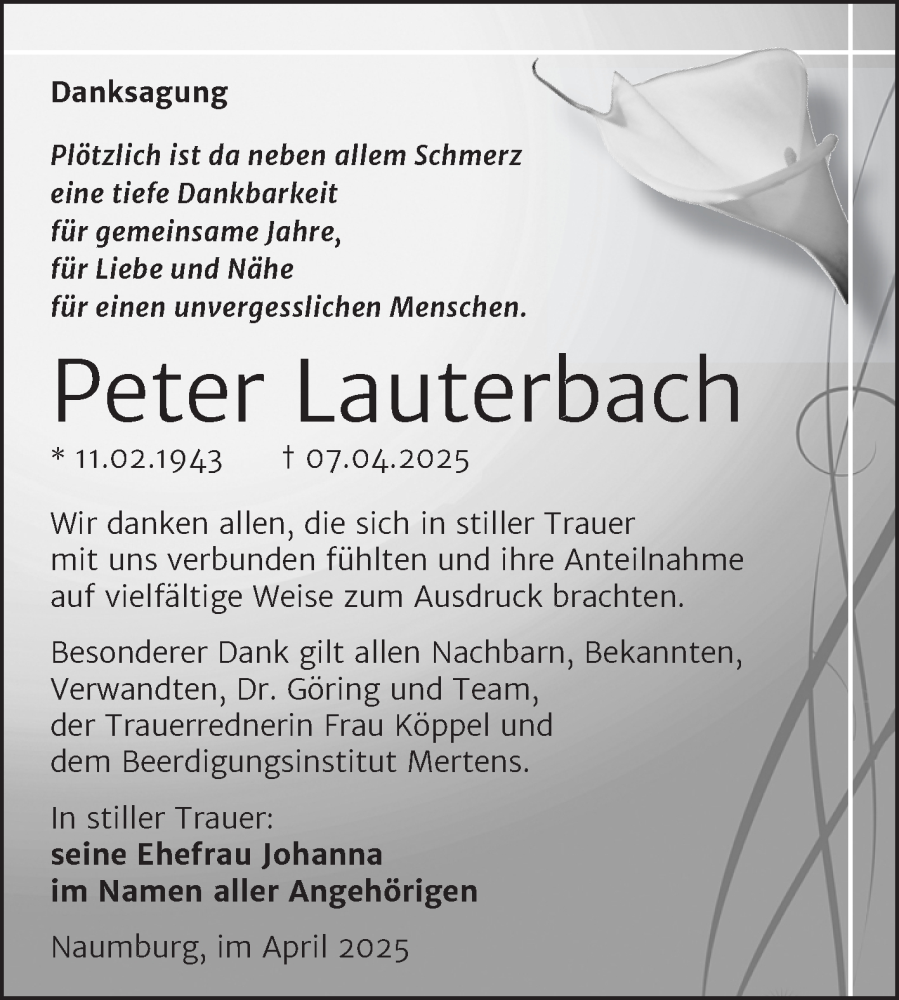 Danksagung

Plötzlich ist da neben allem Schmerz
eine tiefe Dankbarkeit
für gemeinsame Jahre,
für Liebe und Nähe
für einen unvergesslichen Menschen.

Peter Lauterbach

* 11.02.1943 † 07.04.2025

Wir danken allen, die sich in stiller Trauer mit uns verbunden fühlten und ihre Anteilnahme auf vielfältige Weise zum Ausdruck brachten.

Besonderer Dank gilt allen Nachbarn, Bekannten, Verwandten, Dr. Göring und Team, der Trauerrednerin Frau Köppel und dem Beerdigungsinstitut Mertens.

In stiller Trauer:
seine Ehefrau Johanna
im Namen aller Angehörigen

Naumburg, im April 2025